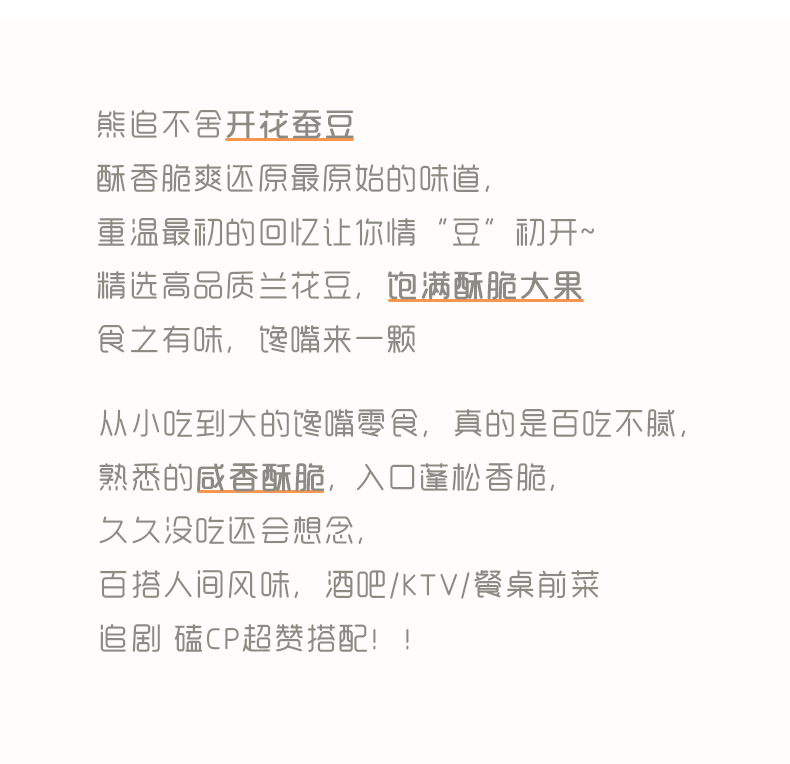 熊追不舍开花蚕豆
酥香脆爽还原最原始的味道,
重温最初的回忆让你情“豆”初开~
精选高品质兰花豆,饱满酥脆大果
食之有味,馋嘴来一颗

从小吃到大的馋嘴零食,真的是百吃不腻,
熟悉的咸香酥脆,入口蓬松香脆,
久久没吃还会想念,
百搭人间风味,酒吧/KTV/餐桌前菜
追剧 磕CP超赞搭配!!